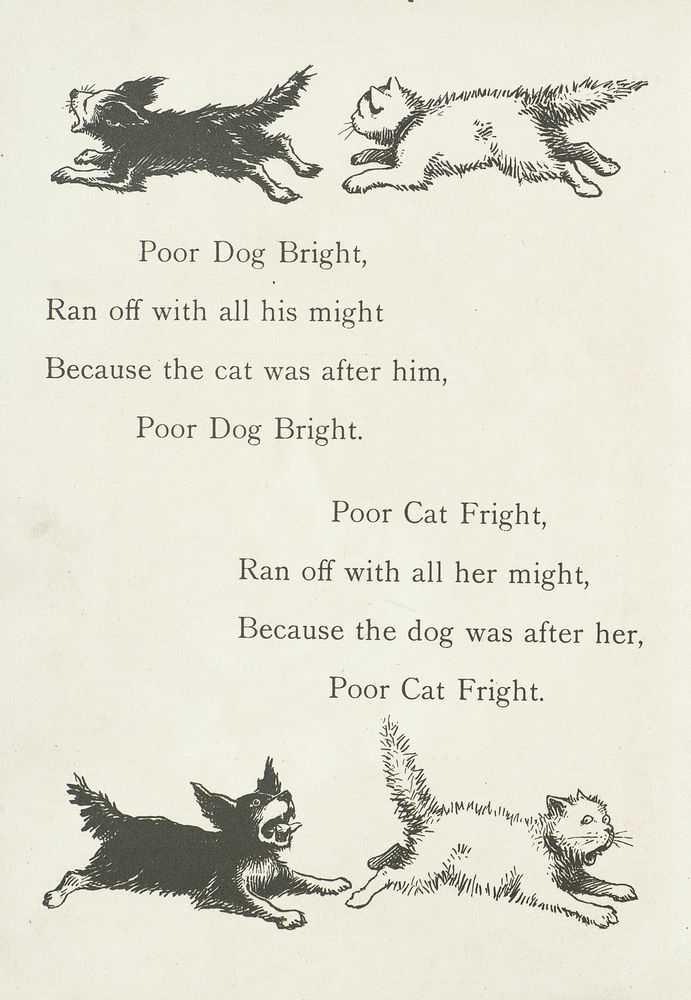 Poor Dog Bright,
Ran off with all his might
Because the cat was after him,
Poor Dog Bright.

Poor Cat Fright,
Ran off with all her might,
Because the dog was after her,
Poor Cat Fright.